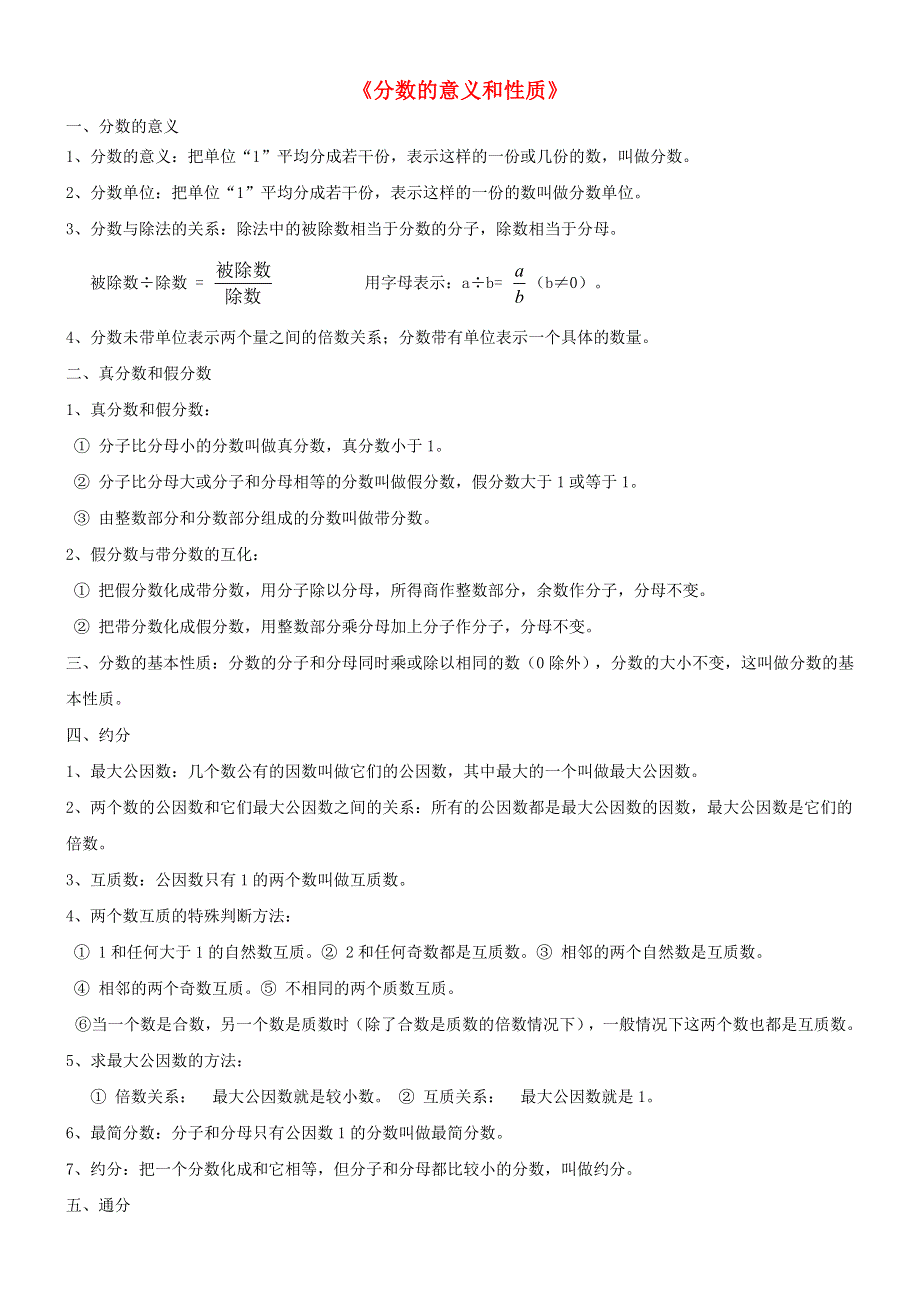 《分数的意义和性质》

一、分数的意义

1、分数的意义：把单位“1”平均分成若干份，表示这样的一份或几份的数，叫做分数。

2、分数单位：把单位“1”平均分成若干份，表示这样的一份的数叫做分数单位。

3、分数与除法的关系：除法中的被除数相当于分数的分子，除数相当于分母。

被除数÷除数 = $\frac{被除数}{除数}$　　用字母表示：a÷b= $\frac{a}{b}$（b≠0）。

4、分数未带单位表示两个量之间的倍数关系；分数带有单位表示一个具体的数量。

二、真分数和假分数

1、真分数和假分数：

① 分子比分母小的分数叫做真分数，真分数小于 1。

② 分子比分母大或分子和分母相等的分数叫做假分数，假分数大于 1 或等于 1。

③ 由整数部分和分数部分组成的分数叫做带分数。

2、假分数与带分数的互化：

① 把假分数化成带分数，用分子除以分母，所得商作整数部分，余数作分子，分母不变。

② 把带分数化成假分数，用整数部分乘分母加上分子作分子，分母不变。

三、分数的基本性质：分数的分子和分母同时乘或除以相同的数（0 除外），分数的大小不变，这叫做分数的基本性质。

四、约分

1、最大公因数：几个数公有的因数叫做它们的公因数，其中最大的一个叫做最大公因数。

2、两个数的公因数和它们最大公因数之间的关系：所有的公因数都是最大公因数的因数，最大公因数是它们的倍数。

3、互质数：公因数只有 1 的两个数叫做互质数。

4、两个数互质的特殊判断方法：

① 1 和任何大于 1 的自然数互质。② 2 和任何奇数都是互质数。③ 相邻的两个自然数是互质数。

④ 相邻的两个奇数互质。⑤ 不相同的两个质数互质。

⑥当一个数是合数，另一个数是质数时（除了合数是质数的倍数情况下），一般情况下这两个数也都是互质数。

5、求最大公因数的方法：

① 倍数关系：　最大公因数就是较小数。 ② 互质关系：　最大公因数就是 1。

6、最简分数：分子和分母只有公因数 1 的分数叫做最简分数。

7、约分：把一个分数化成和它相等，但分子和分母都比较小的分数，叫做约分。

五、通分